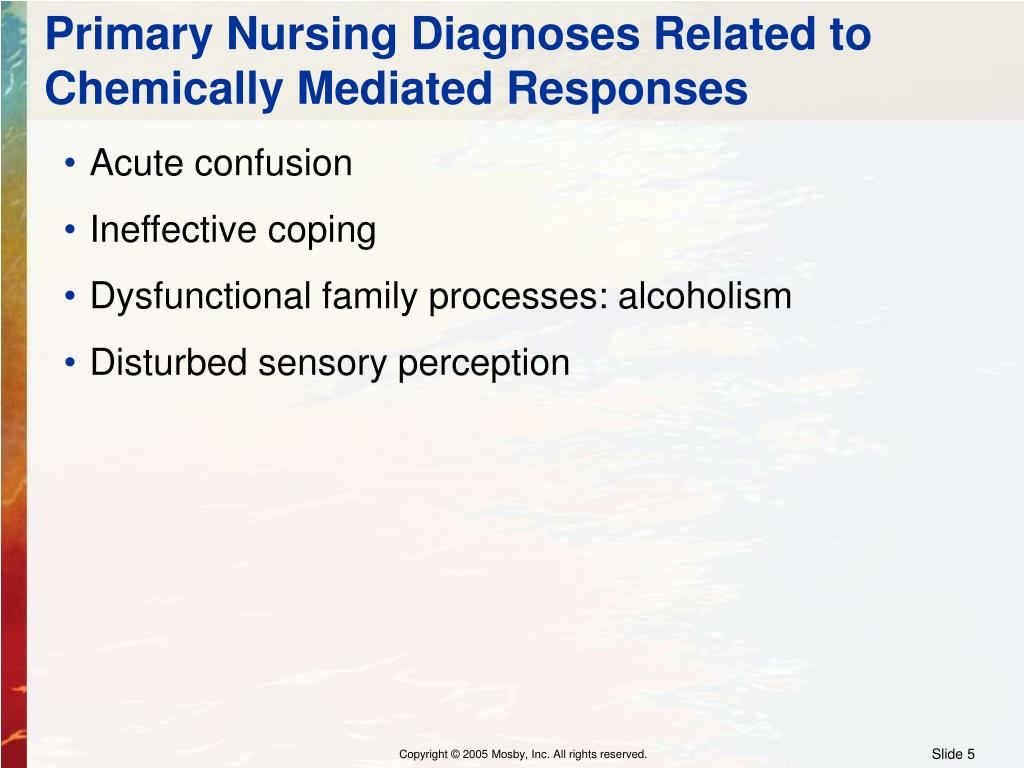 Primary Nursing Diagnoses Related to Chemically Mediated Responses

• Acute confusion
• Ineffective coping
• Dysfunctional family processes: alcoholism
• Disturbed sensory perception

Copyright © 2005 Mosby, Inc. All rights reserved.

Slide 5